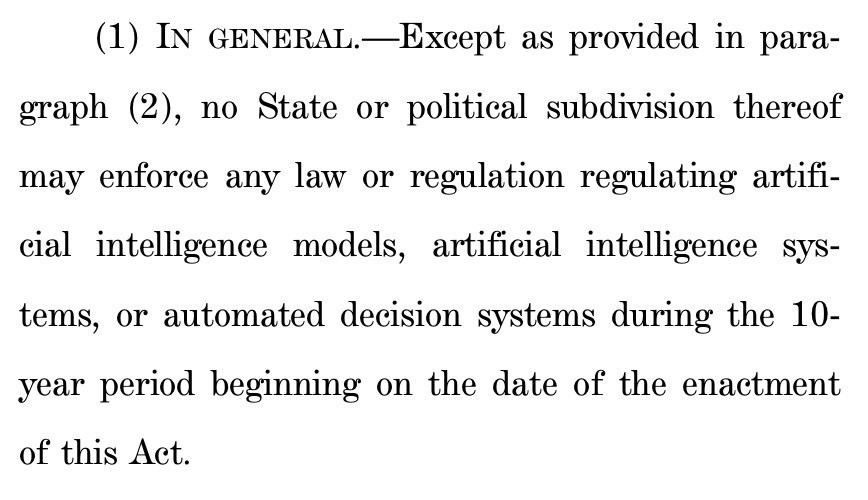 (1) IN GENERAL.—Except as provided in paragraph (2), no State or political subdivision thereof may enforce any law or regulation regulating artificial intelligence models, artificial intelligence systems, or automated decision systems during the 10-year period beginning on the date of the enactment of this Act.